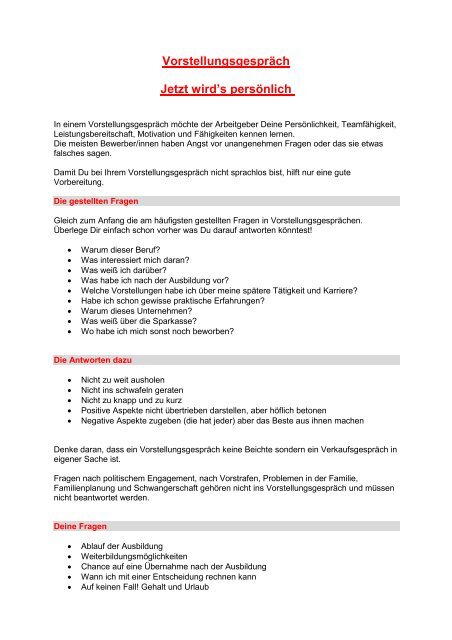 Vorstellungsgespräch

Jetzt wird's persönlich

In einem Vorstellungsgespräch möchte der Arbeitgeber Deine Persönlichkeit, Teamfähigkeit, Leistungsbereitschaft, Motivation und Fähigkeiten kennen lernen.
Die meisten Bewerber/innen haben Angst vor unangenehmen Fragen oder das sie etwas falsches sagen.

Damit Du bei Ihrem Vorstellungsgespräch nicht sprachlos bist, hilft nur eine gute Vorbereitung.

Die gestellten Fragen

Gleich zum Anfang die am häufigsten gestellten Fragen in Vorstellungsgesprächen. Überlege Dir einfach schon vorher was Du darauf antworten könntest!

- Warum dieser Beruf?
- Was interessiert mich daran?
- Was weiß ich darüber?
- Was habe ich nach der Ausbildung vor?
- Welche Vorstellungen habe ich über meine spätere Tätigkeit und Karriere?
- Habe ich schon gewisse praktische Erfahrungen?
- Warum dieses Unternehmen?
- Was weiß über die Sparkasse?
- Wo habe ich mich sonst noch beworben?

Die Antworten dazu

- Nicht zu weit ausholen
- Nicht ins schwafeln geraten
- Nicht zu knapp und zu kurz
- Positive Aspekte nicht übertrieben darstellen, aber höflich betonen
- Negative Aspekte zugeben (die hat jeder) aber das Beste aus ihnen machen

Denke daran, dass ein Vorstellungsgespräch keine Beichte sondern ein Verkaufsgespräch in eigener Sache ist.

Fragen nach politischem Engagement, nach Vorstrafen, Problemen in der Familie, Familienplanung und Schwangerschaft gehören nicht ins Vorstellungsgespräch und müssen nicht beantwortet werden.

Deine Fragen

- Ablauf der Ausbildung
- Weiterbildungsmöglichkeiten
- Chance auf eine Übernahme nach der Ausbildung
- Wann ich mit einer Entscheidung rechnen kann
- Auf keinen Fall! Gehalt und Urlaub